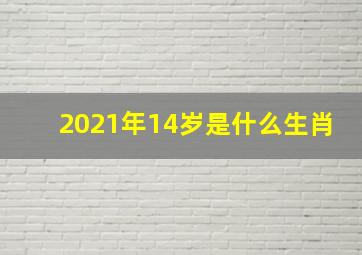 2021年14岁是什么生肖